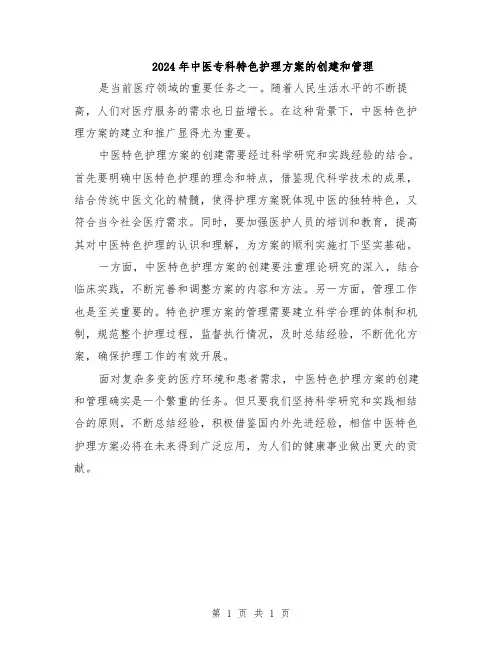 2024年中医专科特色护理方案的创建和管理

是当前医疗领域的重要任务之一。随着人民生活水平的不断提高，人们对医疗服务的需求也日益增长。在这种背景下，中医特色护理方案的建立和推广显得尤为重要。

中医特色护理方案的创建需要经过科学研究和实践经验的结合。首先要明确中医特色护理的理念和特点，借鉴现代科学技术的成果，结合传统中医文化的精髓，使得护理方案既体现中医的独特特色，又符合当今社会医疗需求。同时，要加强医护人员的培训和教育，提高其对中医特色护理的认识和理解，为方案的顺利实施打下坚实基础。

一方面，中医特色护理方案的创建要注重理论研究的深入，结合临床实践，不断完善和调整方案的内容和方法。另一方面，管理工作也是至关重要的。特色护理方案的管理需要建立科学合理的体制和机制，规范整个护理过程，监督执行情况，及时总结经验，不断优化方案，确保护理工作的有效开展。

面对复杂多变的医疗环境和患者需求，中医特色护理方案的创建和管理确实是一个繁重的任务。但只要我们坚持科学研究和实践相结合的原则，不断总结经验，积极借鉴国内外先进经验，相信中医特色护理方案必将在未来得到广泛应用，为人们的健康事业做出更大的贡献。

第 1 页 共 1 页